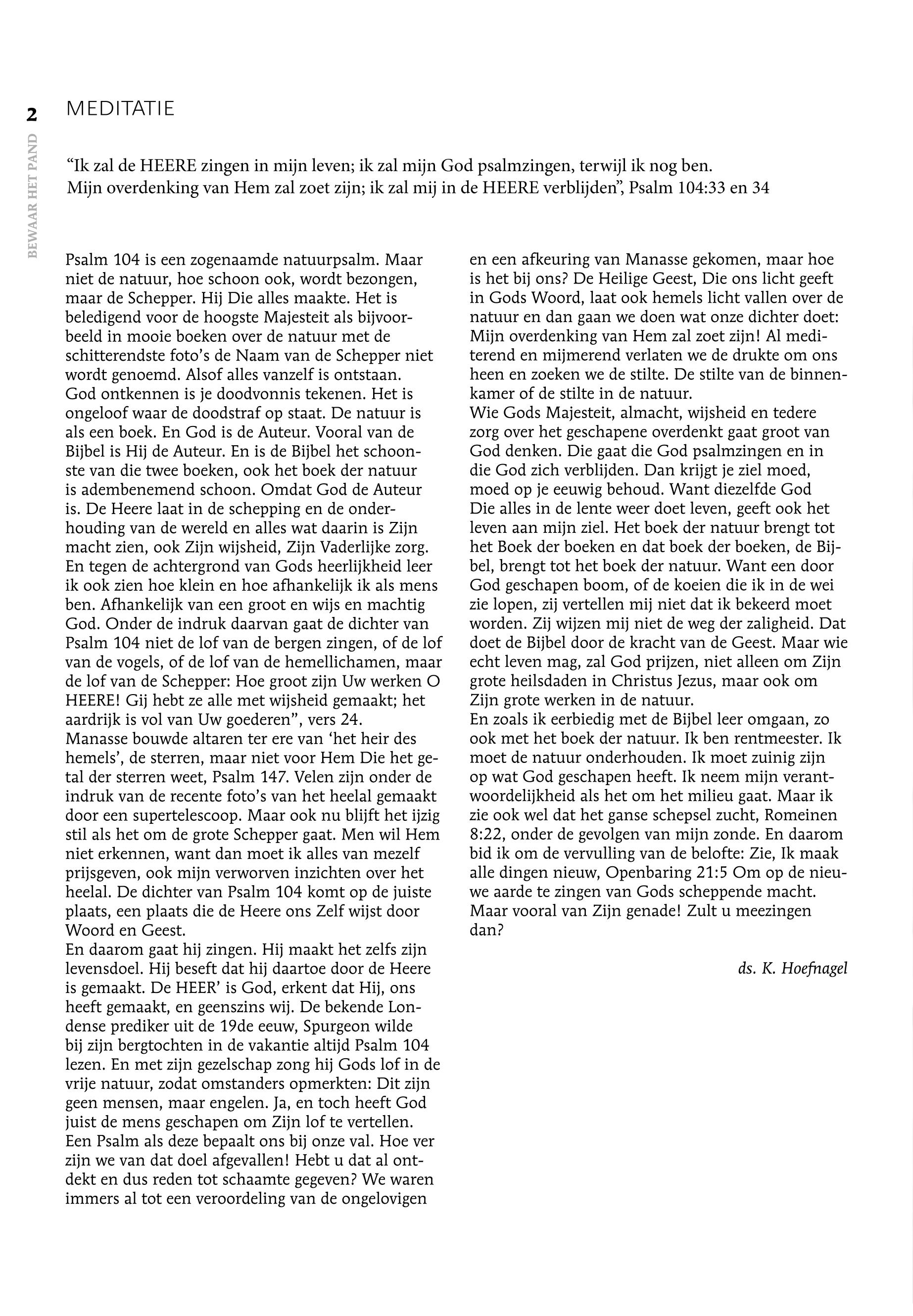 2

BEWAAR HET PAND

MEDITATIE

“Ik zal de HEERE zingen in mijn leven; ik zal mijn God psalmzingen, terwijl ik nog ben. Mijn overdenking van Hem zal zoet zijn; ik zal mij in de HEERE verblijden”, Psalm 104:33 en 34

Psalm 104 is een zogenaamde natuurpsalm. Maar niet de natuur, hoe schoon ook, wordt bezongen, maar de Schepper. Hij Die alles maakte. Het is beledigend voor de hoogste Majesteit als bijvoorbeeld in mooie boeken over de natuur met de schitterendste foto’s de Naam van de Schepper niet wordt genoemd. Alsof alles vanzelf is ontstaan. God ontkennen is je doodvonnis tekenen. Het is ongeloof waar de doodstraf op staat. De natuur is als een boek. En God is de Auteur. Vooral van de Bijbel is Hij de Auteur. En is de Bijbel het schoonste van die twee boeken, ook het boek der natuur is adembenemend schoon. Omdat God de Auteur is. De Heere laat in de schepping en de onderhouding van de wereld en alles wat daarin is Zijn macht zien, ook Zijn wijsheid, Zijn Vaderlijke zorg. En tegen de achtergrond van Gods heerlijkheid leer ik ook zien hoe klein en hoe afhankelijk ik als mens ben. Afhankelijk van een groot en wijs en machtig God. Onder de indruk daarvan gaat de dichter van Psalm 104 niet de lof van de bergen zingen, of de lof van de vogels, of de lof van de hemellichamen, maar de lof van de Schepper: Hoe groot zijn Uw werken O HEERE! Gij hebt ze alle met wijsheid gemaakt; het aardrijk is vol van Uw goederen”, vers 24.
Manasse bouwde altaren ter ere van ‘het heir des hemels’, de sterren, maar niet voor Hem Die het getal der sterren weet, Psalm 147. Velen zijn onder de indruk van de recente foto’s van het heelal gemaakt door een supertelescoop. Maar ook nu blijft het ijzig stil als het om de grote Schepper gaat. Men wil Hem niet erkennen, want dan moet ik alles van mezelf prijsgeven, ook mijn verworven inzichten over het heelal. De dichter van Psalm 104 komt op de juiste plaats, een plaats die de Heere ons Zelf wijst door Woord en Geest.
En daarom gaat hij zingen. Hij maakt het zelfs zijn levensdoel. Hij beseft dat hij daartoe door de Heere is gemaakt. De HEER’ is God, erkent dat Hij, ons heeft gemaakt, en geenszins wij. De bekende Londense prediker uit de 19de eeuw, Spurgeon wilde bij zijn bergtochten in de vakantie altijd Psalm 104 lezen. En met zijn gezelschap zong hij Gods lof in de vrije natuur, zodat omstanders opmerkten: Dit zijn geen mensen, maar engelen. Ja, en toch heeft God juist de mens geschapen om Zijn lof te vertellen. Een Psalm als deze bepaalt ons bij onze val. Hoe ver zijn we van dat doel afgevallen! Hebt u dat al ontdekt en dus reden tot schaamte gegeven? We waren immers al tot een veroordeling van de ongelovigen en een afkeuring van Manasse gekomen, maar hoe is het bij ons? De Heilige Geest, Die ons licht geeft in Gods Woord, laat ook hemels licht vallen over de natuur en dan gaan we doen wat onze dichter doet: Mijn overdenking van Hem zal zoet zijn! Al mediterend en mijmerend verlaten we de drukte om ons heen en zoeken we de stilte. De stilte van de binnenkamer of de stilte in de natuur.
Wie Gods Majesteit, almacht, wijsheid en tedere zorg over het geschapene overdenkt gaat groot van God denken. Die gaat die God psalmzingen en in die God zich verblijden. Dan krijgt je ziel moed, moed op je eeuwig behoud. Want diezelfde God Die alles in de lente weer doet leven, geeft ook het leven aan mijn ziel. Het boek der natuur brengt tot het Boek der boeken en dat boek der boeken, de Bijbel, brengt tot het boek der natuur. Want een door God geschapen boom, of de koeien die ik in de wei zie lopen, zij vertellen mij niet dat ik bekeerd moet worden. Zij wijzen mij niet de weg der zaligheid. Dat doet de Bijbel door de kracht van de Geest. Maar wie echt leven mag, zal God prijzen, niet alleen om Zijn grote heilsdaden in Christus Jezus, maar ook om Zijn grote werken in de natuur.
En zoals ik eerbiedig met de Bijbel leer omgaan, zo ook met het boek der natuur. Ik ben rentmeester. Ik moet de natuur onderhouden. Ik moet zuinig zijn op wat God geschapen heeft. Ik neem mijn verantwoordelijkheid als het om het milieu gaat. Maar ik zie ook wel dat het ganse schepsel zucht, Romeinen 8:22, onder de gevolgen van mijn zonde. En daarom bid ik om de vervulling van de belofte: Zie, Ik maak alle dingen nieuw, Openbaring 21:5 Om op de nieuwe aarde te zingen van Gods scheppende macht. Maar vooral van Zijn genade! Zult u meezingen dan?

ds. K. Hoefnagel